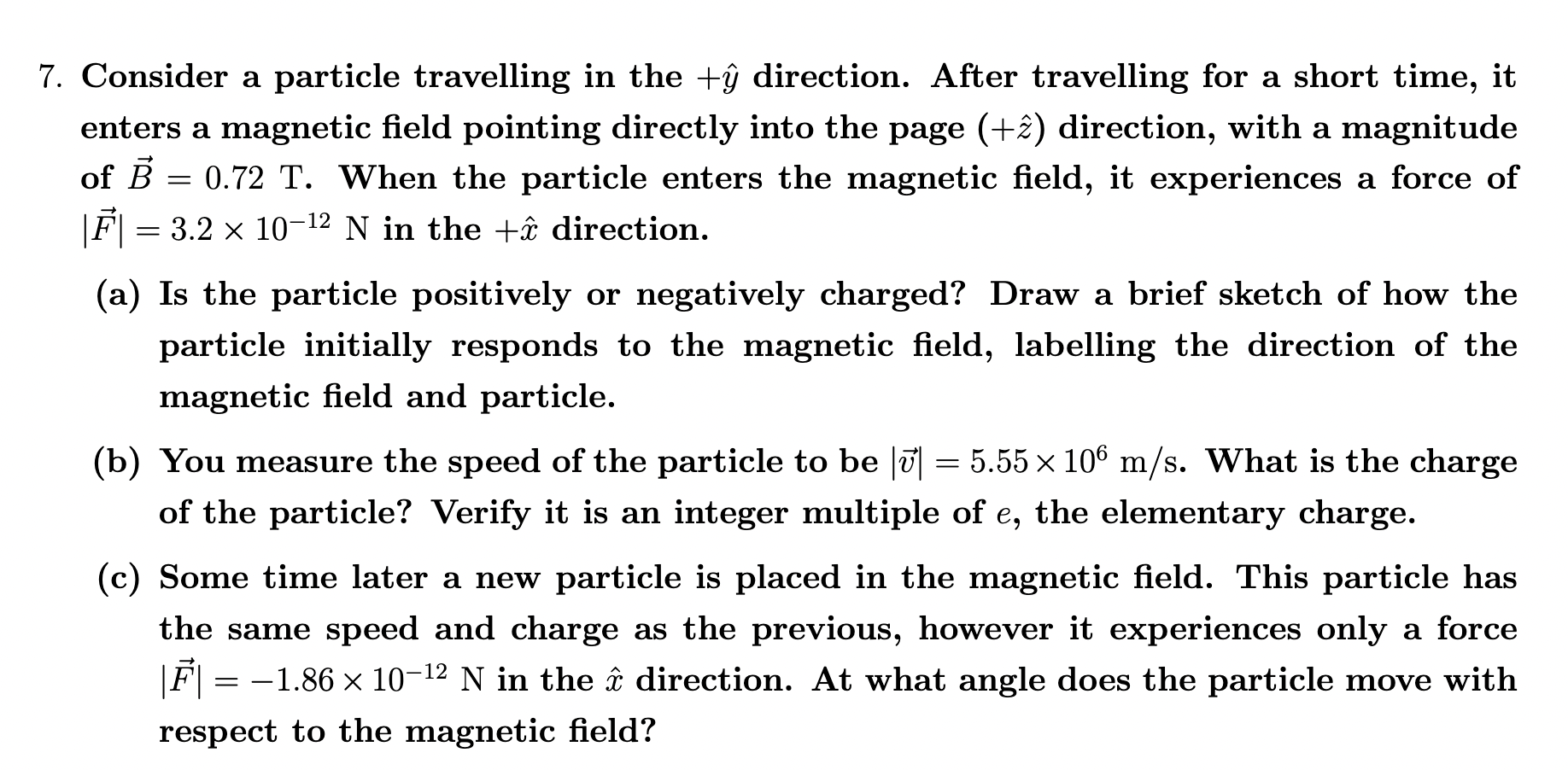 7. Consider a particle travelling in the $+\hat{y}$ direction. After travelling for a short time, it enters a magnetic field pointing directly into the page $(+\hat{z})$ direction, with a magnitude of $\vec{B} = 0.72$ T. When the particle enters the magnetic field, it experiences a force of $|\vec{F}| = 3.2 \times 10^{-12}$ N in the $+\hat{x}$ direction.

(a) Is the particle positively or negatively charged? Draw a brief sketch of how the particle initially responds to the magnetic field, labelling the direction of the magnetic field and particle.

(b) You measure the speed of the particle to be $|\vec{v}| = 5.55 \times 10^{6}$ m/s. What is the charge of the particle? Verify it is an integer multiple of $e$, the elementary charge.

(c) Some time later a new particle is placed in the magnetic field. This particle has the same speed and charge as the previous, however it experiences only a force $|\vec{F}| = -1.86 \times 10^{-12}$ N in the $\hat{x}$ direction. At what angle does the particle move with respect to the magnetic field?